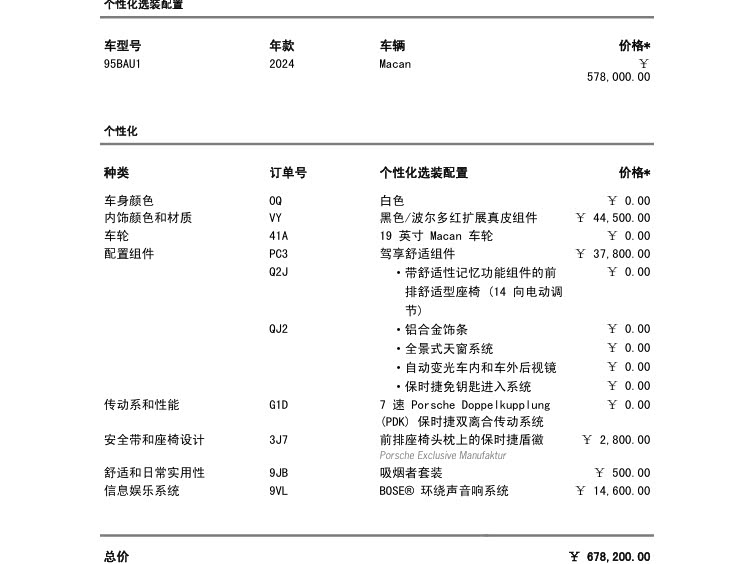 个性化选装配置

| 车型号 | 年款 | 车辆 | 价格* |
|---|---|---|---|
| 95BAU1 | 2024 | Macan | ￥ 578,000.00 |

个性化

| 种类 | 订单号 | 个性化选装配置 | 价格* |
|---|---|---|---|
| 车身颜色 | 0Q | 白色 | ￥ 0.00 |
| 内饰颜色和材质 | VY | 黑色/波尔多红扩展真皮组件 | ￥ 44,500.00 |
| 车轮 | 41A | 19 英寸 Macan 车轮 | ￥ 0.00 |
| 配置组件 | PC3 | 驾享舒适组件 | ￥ 37,800.00 |
| | Q2J | • 带舒适性记忆功能组件的前排舒适型座椅 (14 向电动调节) | ￥ 0.00 |
| | QJ2 | • 铝合金饰条 | ￥ 0.00 |
| | | • 全景式天窗系统 | ￥ 0.00 |
| | | • 自动变光车内和车外后视镜 | ￥ 0.00 |
| | | • 保时捷免钥匙进入系统 | ￥ 0.00 |
| 传动系和性能 | G1D | 7 速 Porsche Doppelkupplung (PDK) 保时捷双离合传动系统 | ￥ 0.00 |
| 安全带和座椅设计 | 3J7 | 前排座椅头枕上的保时捷盾徽 Porsche Exclusive Manufaktur | ￥ 2,800.00 |
| 舒适和日常实用性 | 9JB | 吸烟者套装 | ￥ 500.00 |
| 信息娱乐系统 | 9VL | BOSE® 环绕声音响系统 | ￥ 14,600.00 |

总价 ￥ 678,200.00